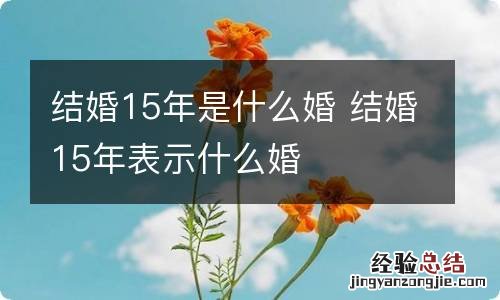 结婚15年是什么婚 结婚15年表示什么婚

经验总结
jingyanzongjie.com